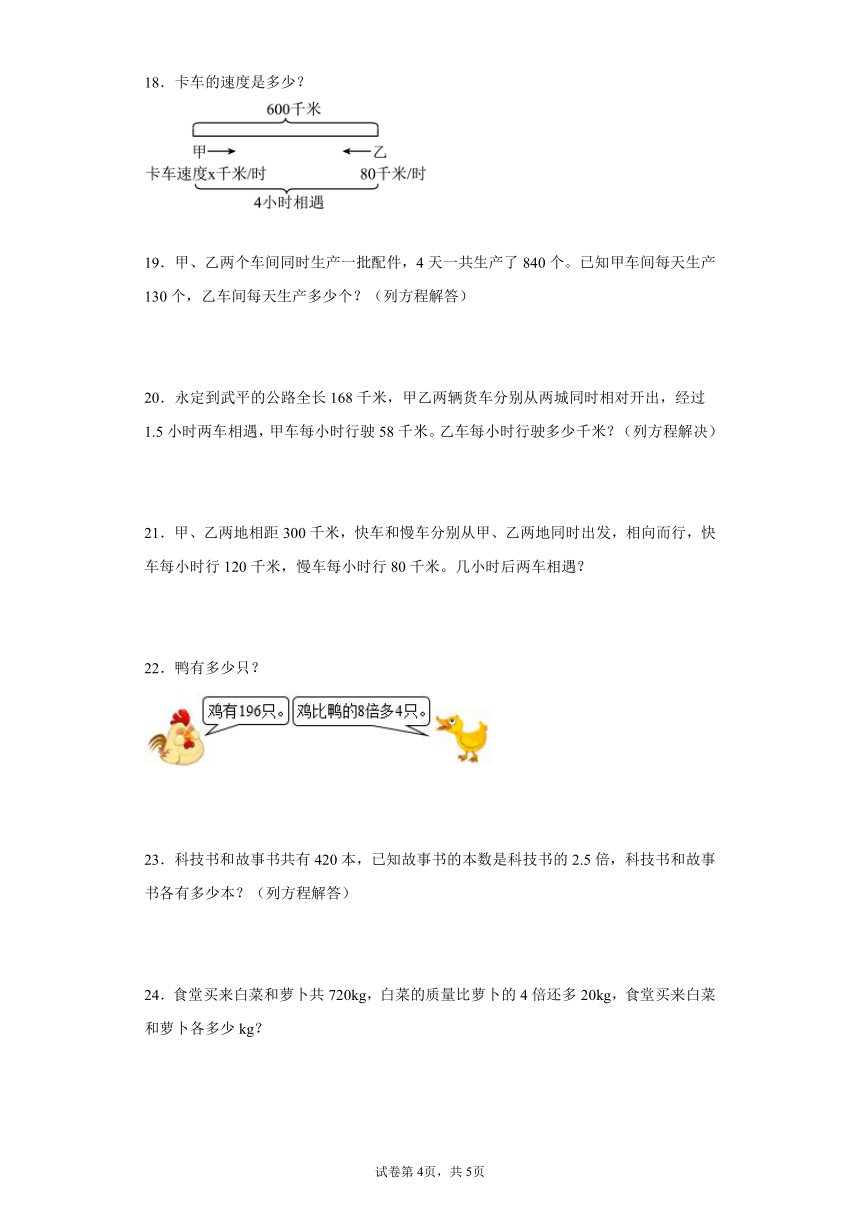 18．卡车的速度是多少？

600千米

甲→ ←乙

卡车速度x千米/时 80千米/时

4小时相遇

19．甲、乙两个车间同时生产一批配件，4 天一共生产了 840 个。已知甲车间每天生产 130 个，乙车间每天生产多少个？（列方程解答）

20．永定到武平的公路全长 168 千米，甲乙两辆货车分别从两城同时相对开出，经过 1.5 小时两车相遇，甲车每小时行驶 58 千米。乙车每小时行驶多少千米？（列方程解决）

21．甲、乙两地相距 300 千米，快车和慢车分别从甲、乙两地同时出发，相向而行，快车每小时行 120 千米，慢车每小时行 80 千米。几小时后两车相遇？

22．鸭有多少只？

鸡有196只。

鸡比鸭的8倍多4只。

23．科技书和故事书共有 420 本，已知故事书的本数是科技书的 2.5 倍，科技书和故事书各有多少本？（列方程解答）

24．食堂买来白菜和萝卜共 720kg，白菜的质量比萝卜的 4 倍还多 20kg，食堂买来白菜和萝卜各多少 kg？

试卷第 4页，共 5页